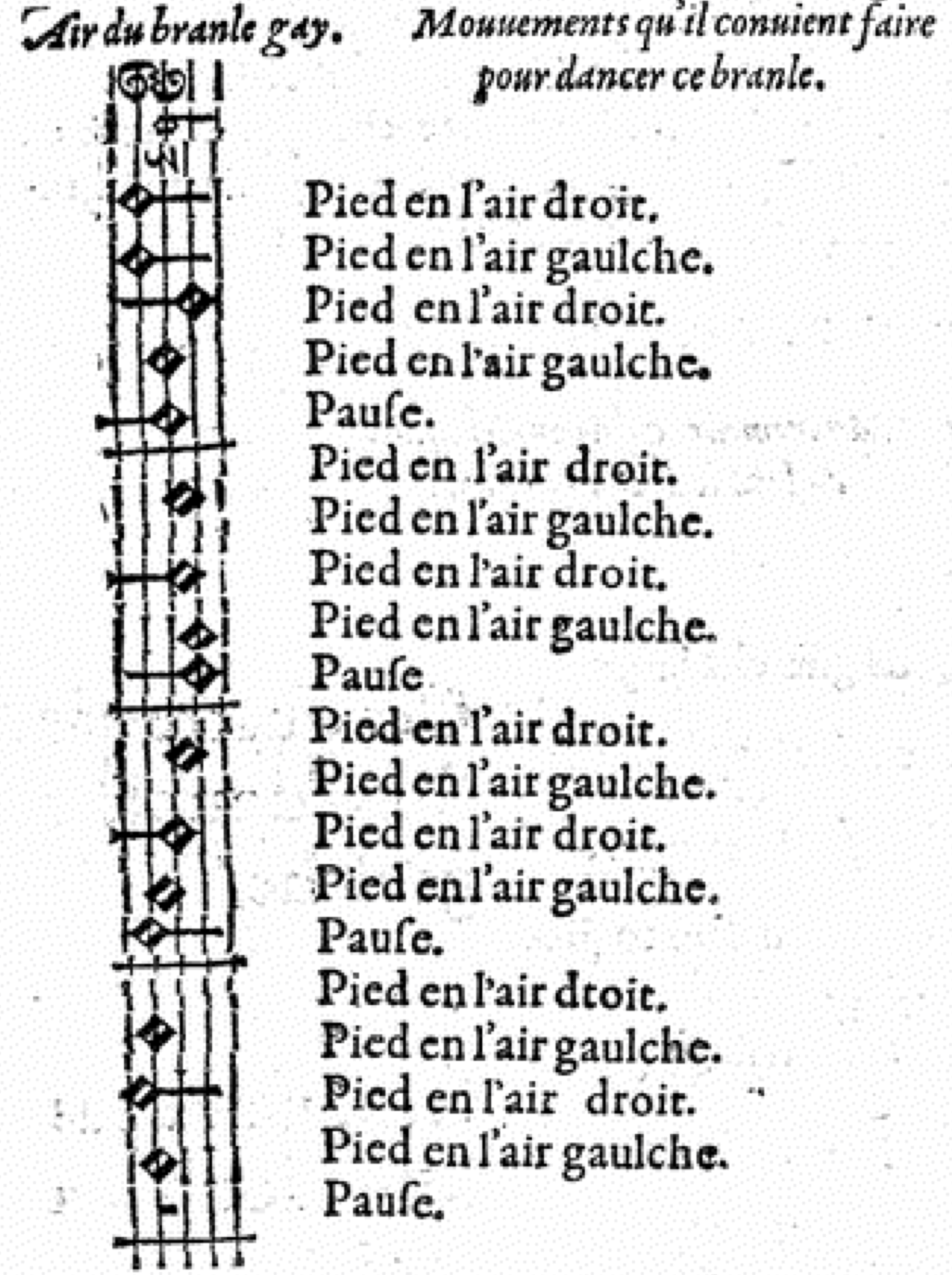 Air du branle gay.

Mouuements qu'il conuient faire pour dancer ce branle.

Pied en l'air droit.
Pied en l'air gaulche.
Pied en l'air droit.
Pied en l'air gaulche.
Pauſe.
Pied en l'air droit.
Pied en l'air gaulche.
Pied en l'air droit.
Pied en l'air gaulche.
Pauſe
Pied en l'air droit.
Pied en l'air gaulche.
Pied en l'air droit.
Pied en l'air gaulche.
Pauſe.
Pied en l'air dtoit.
Pied en l'air gaulche.
Pied en l'air droit.
Pied en l'air gaulche.
Pauſe.